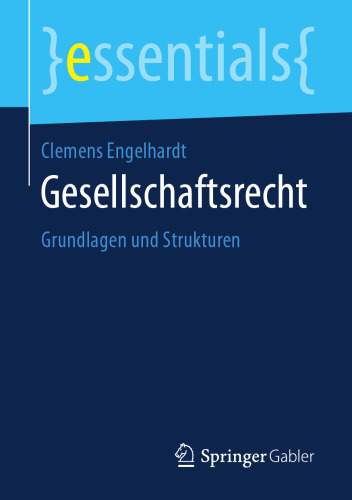 }essentials{

Clemens Engelhardt

Gesellschaftsrecht

Grundlagen und Strukturen

Springer Gabler